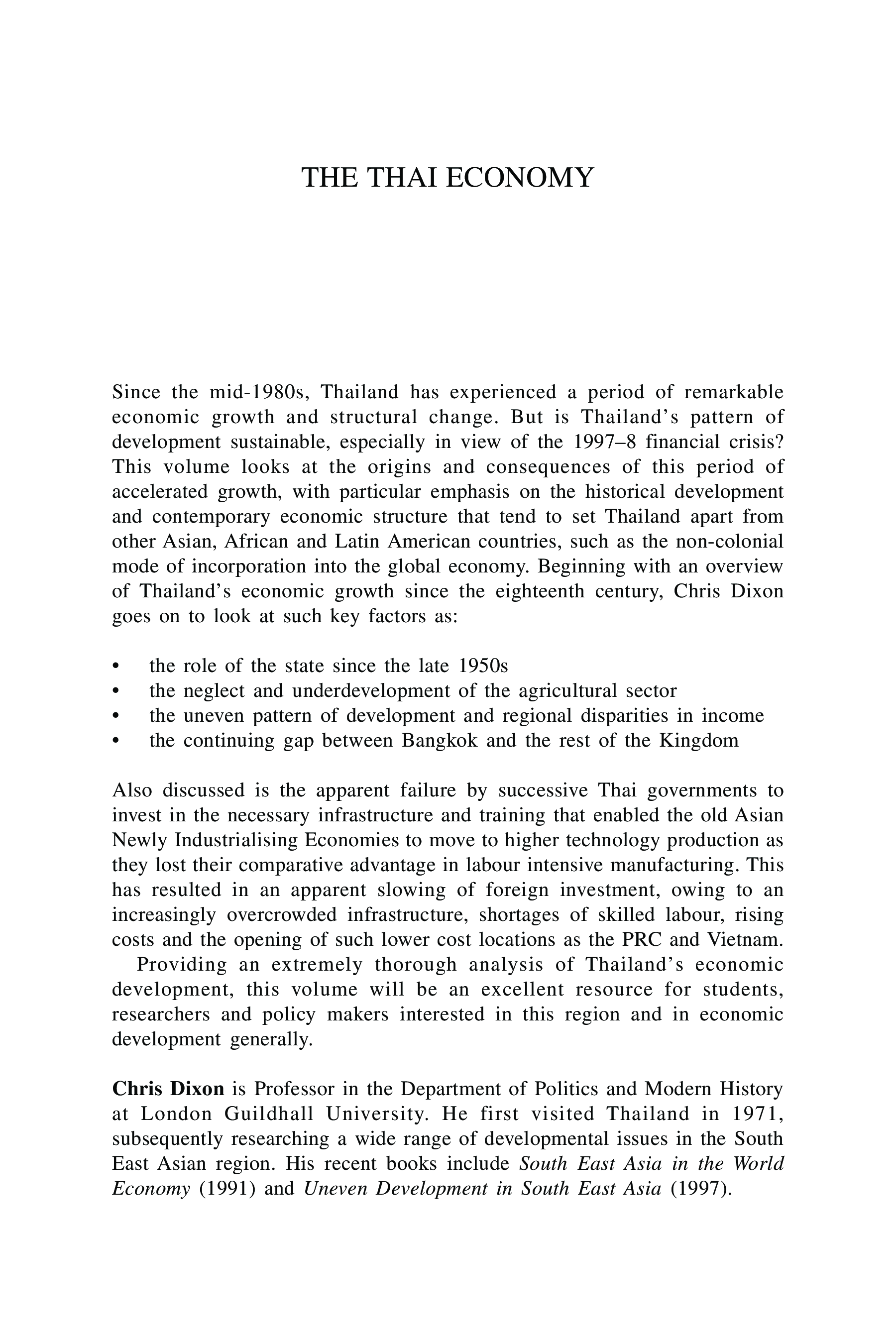 THE THAI ECONOMY

Since the mid-1980s, Thailand has experienced a period of remarkable economic growth and structural change. But is Thailand's pattern of development sustainable, especially in view of the 1997–8 financial crisis? This volume looks at the origins and consequences of this period of accelerated growth, with particular emphasis on the historical development and contemporary economic structure that tend to set Thailand apart from other Asian, African and Latin American countries, such as the non-colonial mode of incorporation into the global economy. Beginning with an overview of Thailand's economic growth since the eighteenth century, Chris Dixon goes on to look at such key factors as:

• the role of the state since the late 1950s
• the neglect and underdevelopment of the agricultural sector
• the uneven pattern of development and regional disparities in income
• the continuing gap between Bangkok and the rest of the Kingdom

Also discussed is the apparent failure by successive Thai governments to invest in the necessary infrastructure and training that enabled the old Asian Newly Industrialising Economies to move to higher technology production as they lost their comparative advantage in labour intensive manufacturing. This has resulted in an apparent slowing of foreign investment, owing to an increasingly overcrowded infrastructure, shortages of skilled labour, rising costs and the opening of such lower cost locations as the PRC and Vietnam.

Providing an extremely thorough analysis of Thailand's economic development, this volume will be an excellent resource for students, researchers and policy makers interested in this region and in economic development generally.

Chris Dixon is Professor in the Department of Politics and Modern History at London Guildhall University. He first visited Thailand in 1971, subsequently researching a wide range of developmental issues in the South East Asian region. His recent books include South East Asia in the World Economy (1991) and Uneven Development in South East Asia (1997).